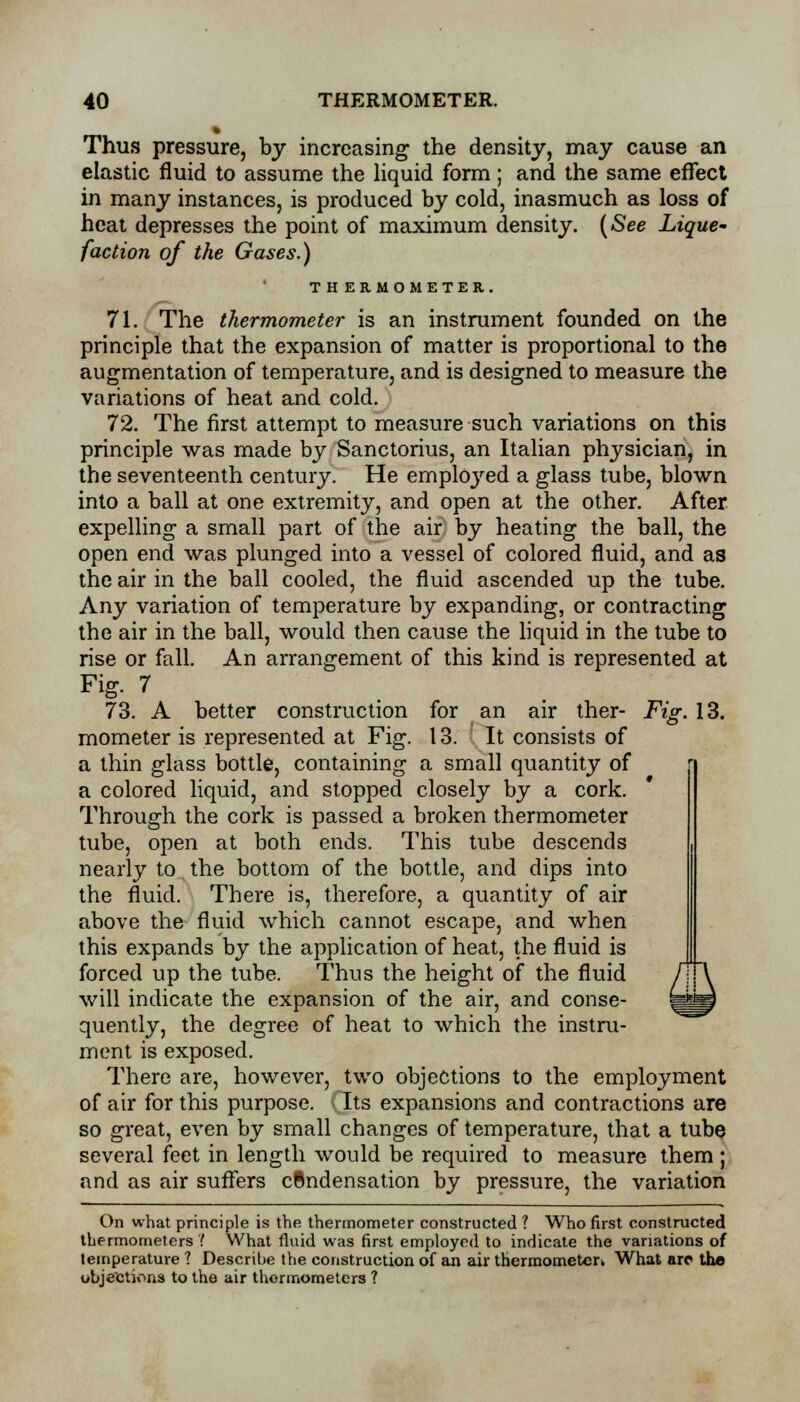 40 THERMOMETER.

Thus pressure, by increasing the density, may cause an elastic fluid to assume the liquid form; and the same effect in many instances, is produced by cold, inasmuch as loss of heat depresses the point of maximum density. (See Liquefaction of the Gases.)

THERMOMETER.

71. The thermometer is an instrument founded on the principle that the expansion of matter is proportional to the augmentation of temperature, and is designed to measure the variations of heat and cold.

72. The first attempt to measure such variations on this principle was made by Sanctorius, an Italian physician, in the seventeenth century. He employed a glass tube, blown into a ball at one extremity, and open at the other. After expelling a small part of the air by heating the ball, the open end was plunged into a vessel of colored fluid, and as the air in the ball cooled, the fluid ascended up the tube. Any variation of temperature by expanding, or contracting the air in the ball, would then cause the liquid in the tube to rise or fall. An arrangement of this kind is represented at Fig. 7

73. A better construction for an air thermometer is represented at Fig. 13. It consists of a thin glass bottle, containing a small quantity of a colored liquid, and stopped closely by a cork. Through the cork is passed a broken thermometer tube, open at both ends. This tube descends nearly to the bottom of the bottle, and dips into the fluid. There is, therefore, a quantity of air above the fluid which cannot escape, and when this expands by the application of heat, the fluid is forced up the tube. Thus the height of the fluid will indicate the expansion of the air, and consequently, the degree of heat to which the instrument is exposed.

Fig. 13.

There are, however, two objections to the employment of air for this purpose. Its expansions and contractions are so great, even by small changes of temperature, that a tube several feet in length would be required to measure them; and as air suffers condensation by pressure, the variation

On what principle is the thermometer constructed? Who first constructed thermometers? What fluid was first employed to indicate the variations of temperature? Describe the construction of an air thermometer. What are the objections to the air thermometers?